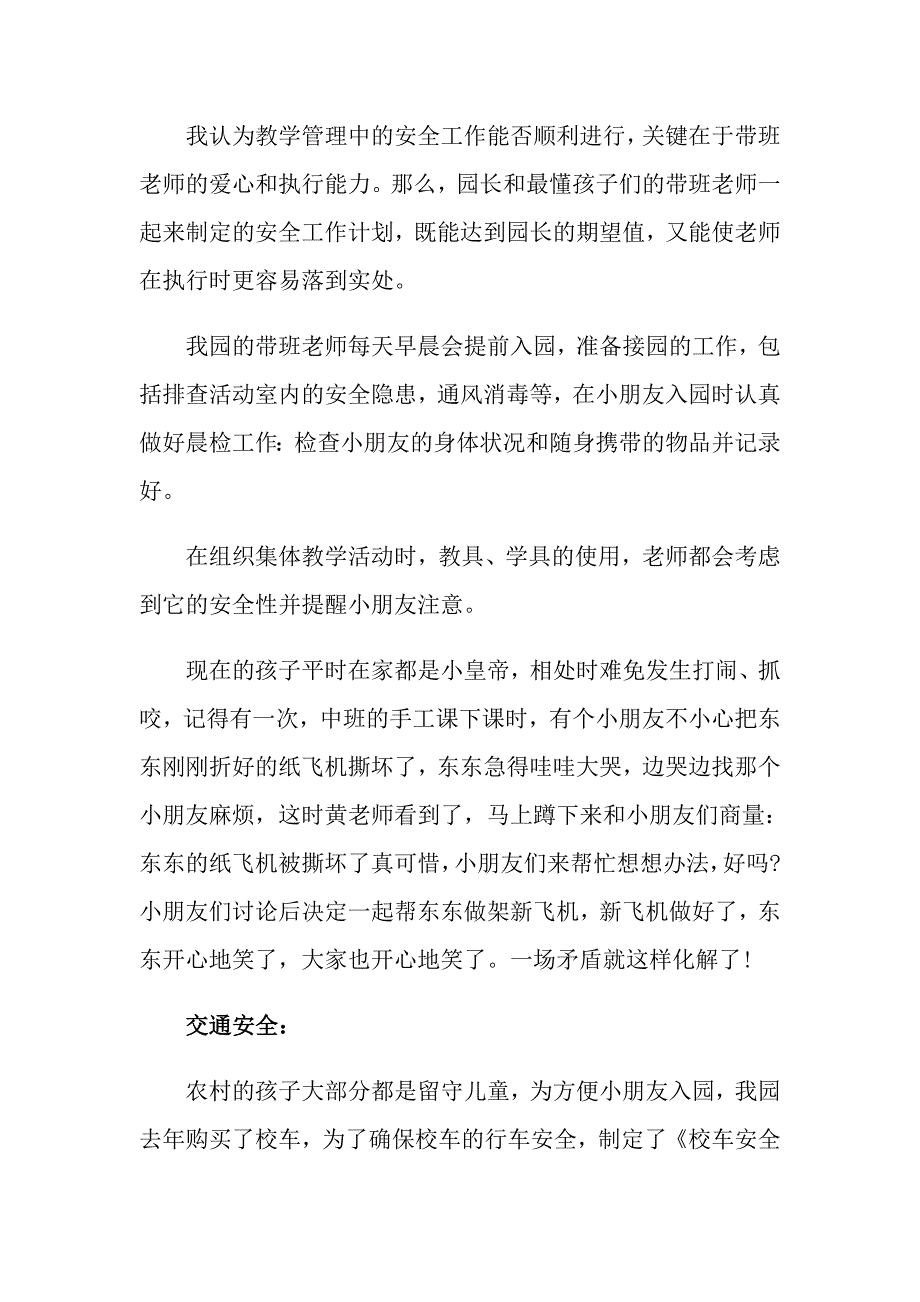 我认为教学管理中的安全工作能否顺利进行，关键在于带班老师的爱心和执行能力。那么，园长和最懂孩子们的带班老师一起来制定的安全工作计划，既能达到园长的期望值，又能使老师在执行时更容易落到实处。

我园的带班老师每天早晨会提前入园，准备接园的工作，包括排查活动室内的安全隐患，通风消毒等，在小朋友入园时认真做好晨检工作：检查小朋友的身体状况和随身携带的物品并记录好。

在组织集体教学活动时，教具、学具的使用，老师都会考虑到它的安全性并提醒小朋友注意。

现在的孩子平时在家都是小皇帝，相处时难免发生打闹、抓咬，记得有一次，中班的手工课下课时，有个小朋友不小心把东东刚刚折好的纸飞机撕坏了，东东急得哇哇大哭，边哭边找那个小朋友麻烦，这时黄老师看到了，马上蹲下来和小朋友们商量：东东的纸飞机被撕坏了真可惜，小朋友们来帮忙想想办法，好吗?小朋友们讨论后决定一起帮东东做架新飞机，新飞机做好了，东东开心地笑了，大家也开心地笑了。一场矛盾就这样化解了!

交通安全：

农村的孩子大部分都是留守儿童，为方便小朋友入园，我园去年购买了校车，为了确保校车的行车安全，制定了《校车安全